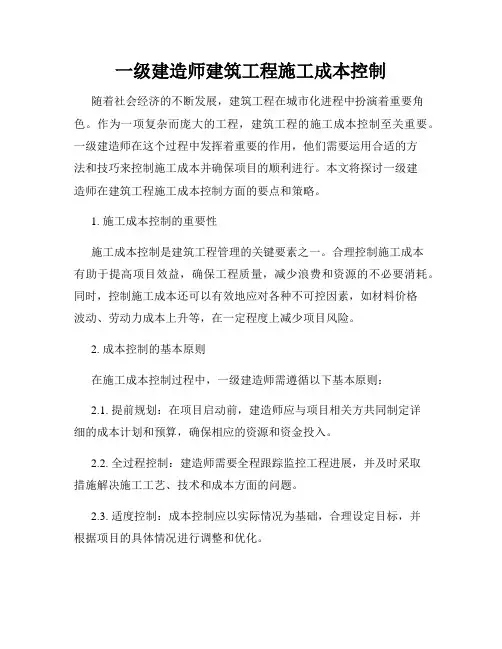 一级建造师建筑工程施工成本控制

随着社会经济的不断发展，建筑工程在城市化进程中扮演着重要角色。作为一项复杂而庞大的工程，建筑工程的施工成本控制至关重要。一级建造师在这个过程中发挥着重要的作用，他们需要运用合适的方法和技巧来控制施工成本并确保项目的顺利进行。本文将探讨一级建造师在建筑工程施工成本控制方面的要点和策略。

1. 施工成本控制的重要性

施工成本控制是建筑工程管理的关键要素之一。合理控制施工成本有助于提高项目效益，确保工程质量，减少浪费和资源的不必要消耗。同时，控制施工成本还可以有效地应对各种不可控因素，如材料价格波动、劳动力成本上升等，在一定程度上减少项目风险。

2. 成本控制的基本原则

在施工成本控制过程中，一级建造师需遵循以下基本原则：

2.1. 提前规划：在项目启动前，建造师应与项目相关方共同制定详细的成本计划和预算，确保相应的资源和资金投入。

2.2. 全过程控制：建造师需要全程跟踪监控工程进展，并及时采取措施解决施工工艺、技术和成本方面的问题。

2.3. 适度控制：成本控制应以实际情况为基础，合理设定目标，并根据项目的具体情况进行调整和优化。